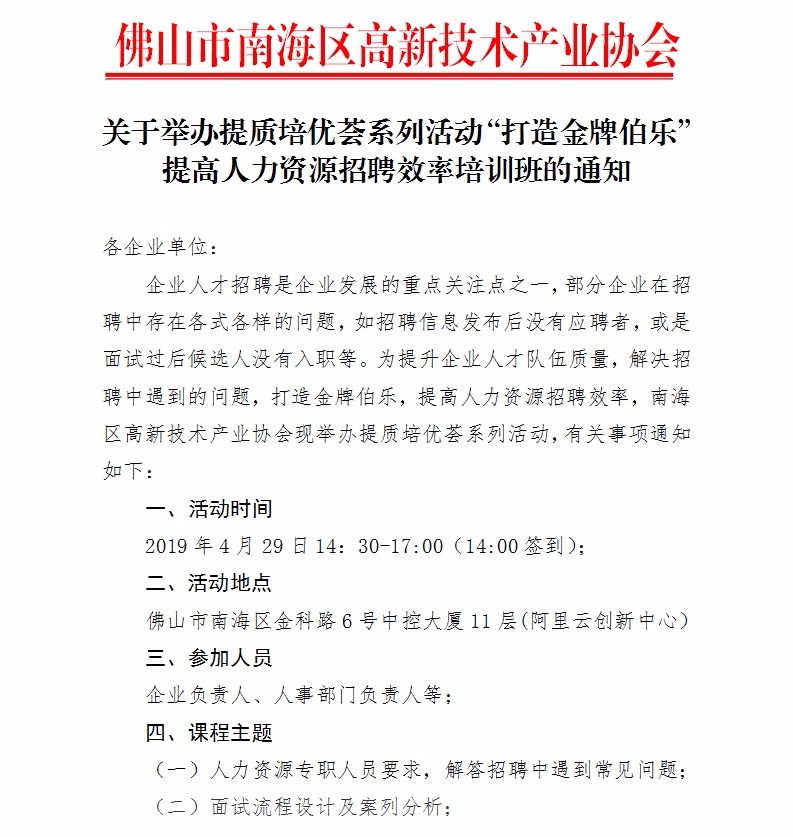 佛山市南海区高新技术产业协会

关于举办提质培优荟系列活动“打造金牌伯乐”提高人力资源招聘效率培训班的通知

各企业单位：

企业人才招聘是企业发展的重点关注点之一，部分企业在招聘中存在各式各样的问题，如招聘信息发布后没有应聘者，或是面试过后候选人没有入职等。为提升企业人才队伍质量，解决招聘中遇到的问题，打造金牌伯乐，提高人力资源招聘效率，南海区高新技术产业协会现举办提质培优荟系列活动，有关事项通知如下：

一、活动时间

2019 年 4 月 29 日 14：30-17:00（14:00 签到）；

二、活动地点

佛山市南海区金科路 6 号中控大厦 11 层(阿里云创新中心)

三、参加人员

企业负责人、人事部门负责人等；

四、课程主题

（一）人力资源专职人员要求，解答招聘中遇到常见问题；

（二）面试流程设计及案列分析；